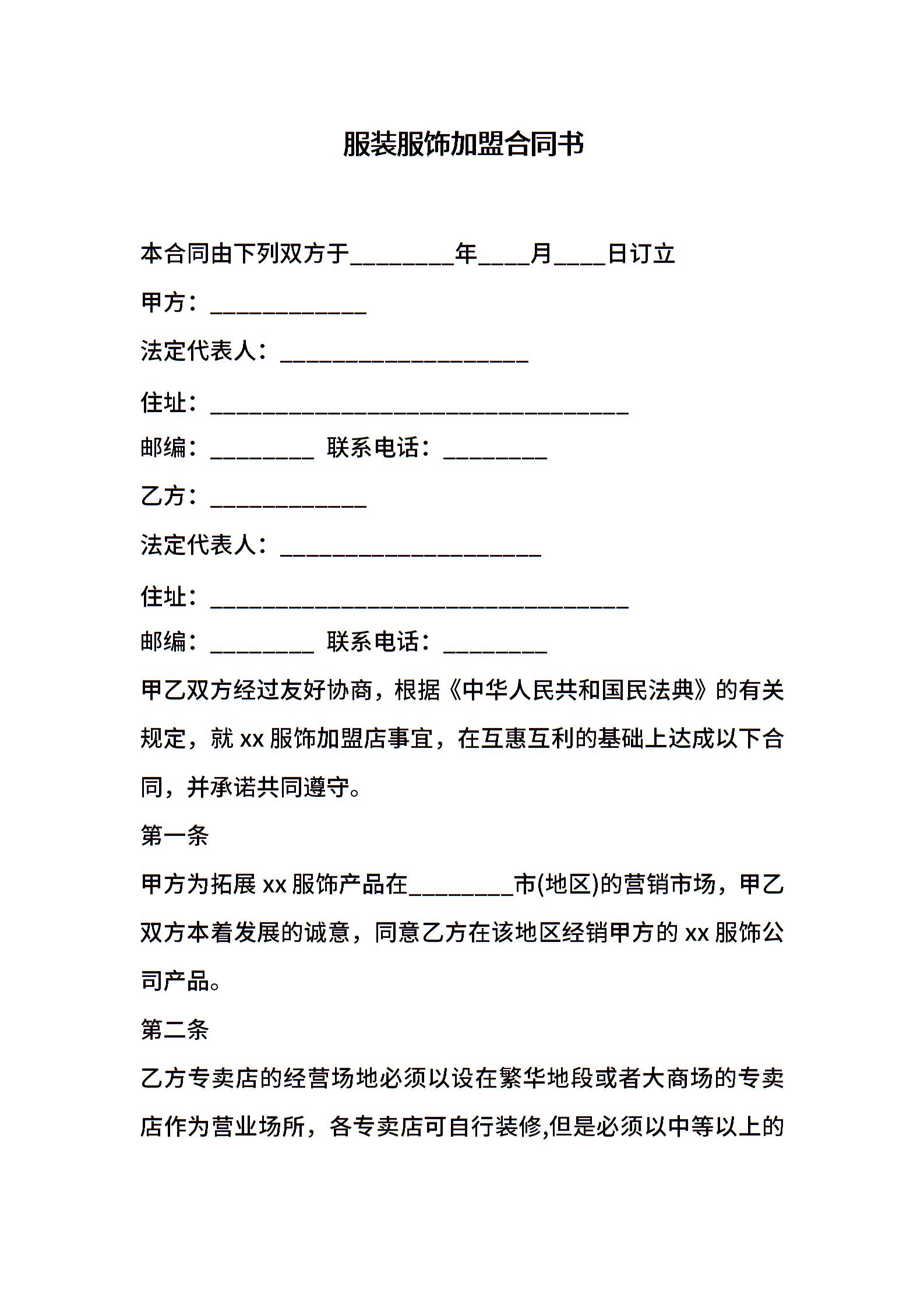 服装服饰加盟合同书

本合同由下列双方于________年____月____日订立

甲方：____________

法定代表人：___________________

住址：________________________________

邮编：________ 联系电话：________

乙方：____________

法定代表人：____________________

住址：________________________________

邮编：________ 联系电话：________

甲乙双方经过友好协商，根据《中华人民共和国民法典》的有关规定，就 xx 服饰加盟店事宜，在互惠互利的基础上达成以下合同，并承诺共同遵守。

第一条

甲方为拓展 xx 服饰产品在________市(地区)的营销市场，甲乙双方本着发展的诚意，同意乙方在该地区经销甲方的 xx 服饰公司产品。

第二条

乙方专卖店的经营场地必须以设在繁华地段或者大商场的专卖店作为营业场所，各专卖店可自行装修,但是必须以中等以上的